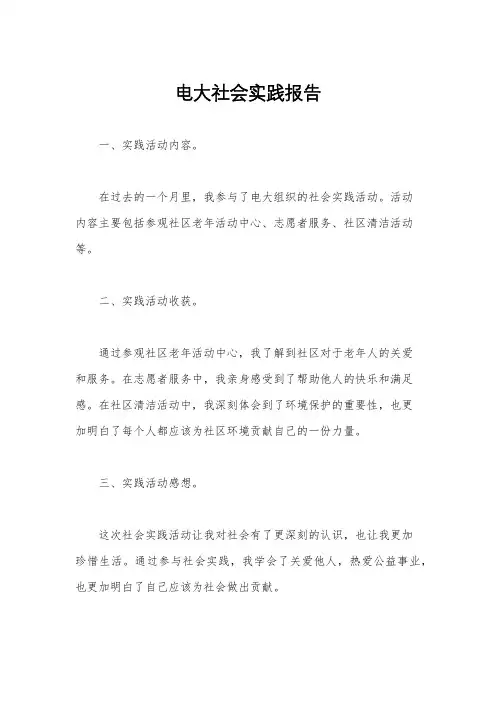 电大社会实践报告

一、实践活动内容。

在过去的一个月里，我参与了电大组织的社会实践活动。活动内容主要包括参观社区老年活动中心、志愿者服务、社区清洁活动等。

二、实践活动收获。

通过参观社区老年活动中心，我了解到社区对于老年人的关爱和服务。在志愿者服务中，我亲身感受到了帮助他人的快乐和满足感。在社区清洁活动中，我深刻体会到了环境保护的重要性，也更加明白了每个人都应该为社区环境贡献自己的一份力量。

三、实践活动感想。

这次社会实践活动让我对社会有了更深刻的认识，也让我更加珍惜生活。通过参与社会实践，我学会了关爱他人，热爱公益事业，也更加明白了自己应该为社会做出贡献。